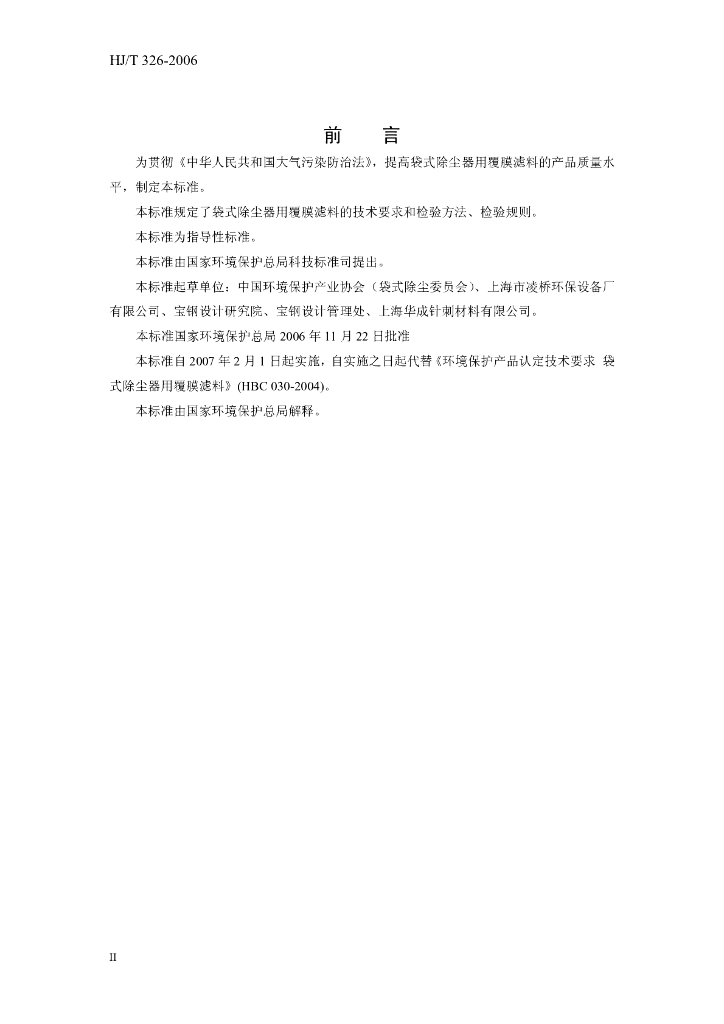 HJ/T 326-2006

前　言

为贯彻《中华人民共和国大气污染防治法》，提高袋式除尘器用覆膜滤料的产品质量水平，制定本标准。

本标准规定了袋式除尘器用覆膜滤料的技术要求和检验方法、检验规则。

本标准为指导性标准。

本标准由国家环境保护总局科技标准司提出。

本标准起草单位：中国环境保护产业协会（袋式除尘委员会）、上海市凌桥环保设备厂有限公司、宝钢设计研究院、宝钢设计管理处、上海华成针刺材料有限公司。

本标准国家环境保护总局 2006 年 11 月 22 日批准

本标准自 2007 年 2 月 1 日起实施，自实施之日起代替《环境保护产品认定技术要求　袋式除尘器用覆膜滤料》(HBC 030-2004)。

本标准由国家环境保护总局解释。

II